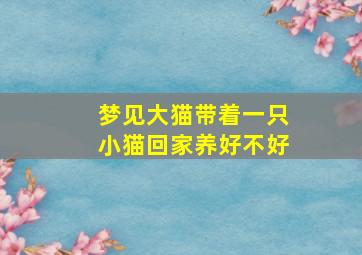 梦见大猫带着一只小猫回家养好不好